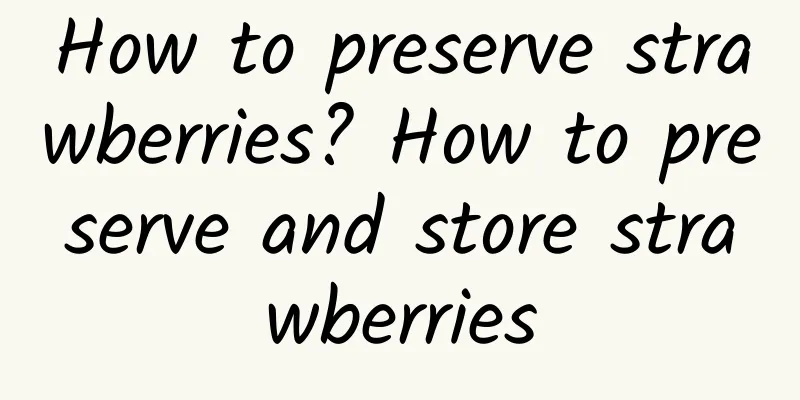 How to preserve strawberries? How to preserve and store strawberries